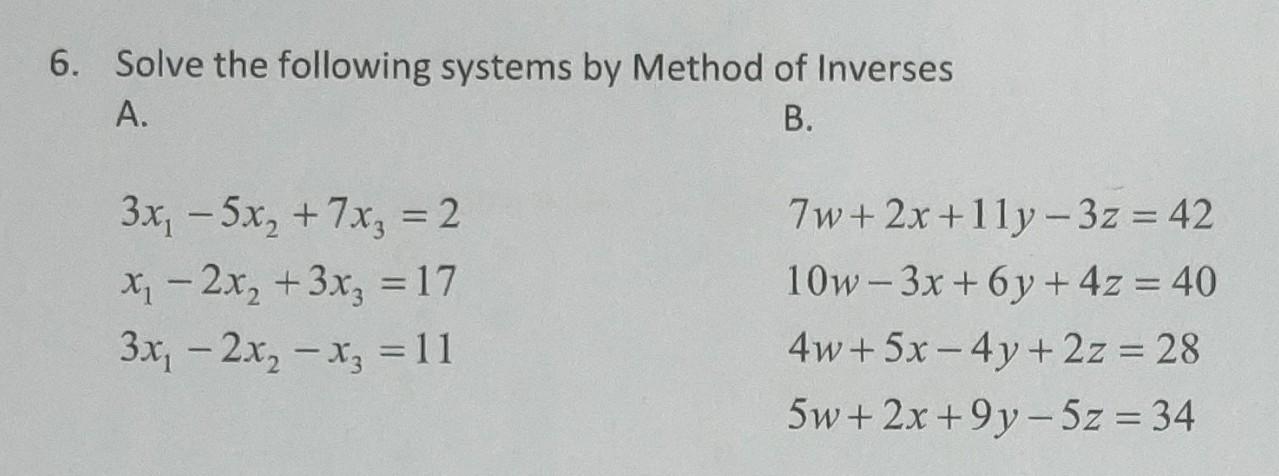 6. Solve the following systems by Method of Inverses

A.

$3x_1 - 5x_2 + 7x_3 = 2$
$x_1 - 2x_2 + 3x_3 = 17$
$3x_1 - 2x_2 - x_3 = 11$

B.

$7w + 2x + 11y - 3z = 42$
$10w - 3x + 6y + 4z = 40$
$4w + 5x - 4y + 2z = 28$
$5w + 2x + 9y - 5z = 34$